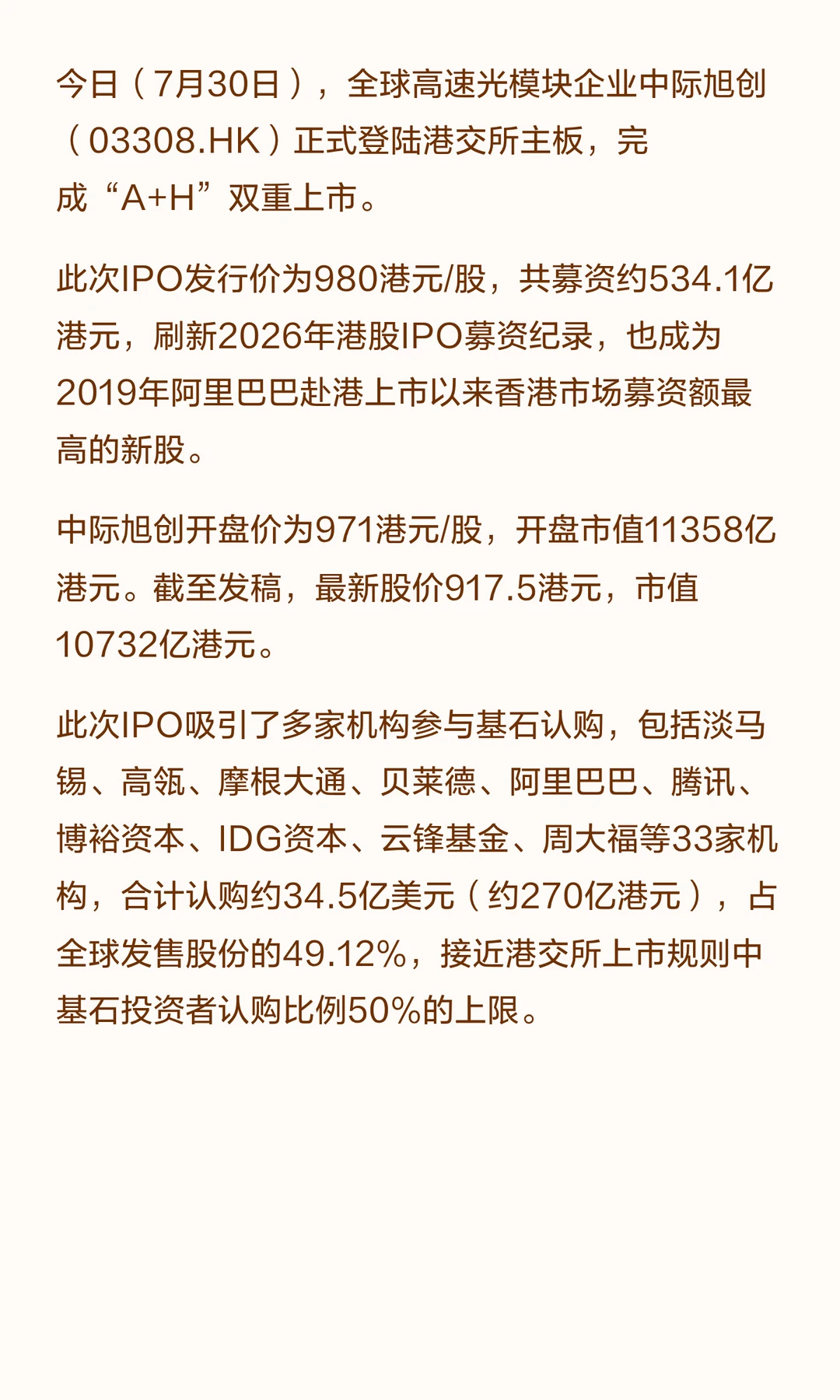 今日（7月30日），全球高速光模块企业中际旭创（03308.HK）正式登陆港交所主板，完成“A+H”双重上市。

此次IPO发行价为980港元/股，共募资约534.1亿港元，刷新2026年港股IPO募资纪录，也成为2019年阿里巴巴赴港上市以来香港市场募资额最高的新股。

中际旭创开盘价为971港元/股，开盘市值11358亿港元。截至发稿，最新股价917.5港元，市值10732亿港元。

此次IPO吸引了多家机构参与基石认购，包括淡马锡、高瓴、摩根大通、贝莱德、阿里巴巴、腾讯、博裕资本、IDG资本、云锋基金、周大福等33家机构，合计认购约34.5亿美元（约270亿港元），占全球发售股份的49.12%，接近港交所上市规则中基石投资者认购比例50%的上限。